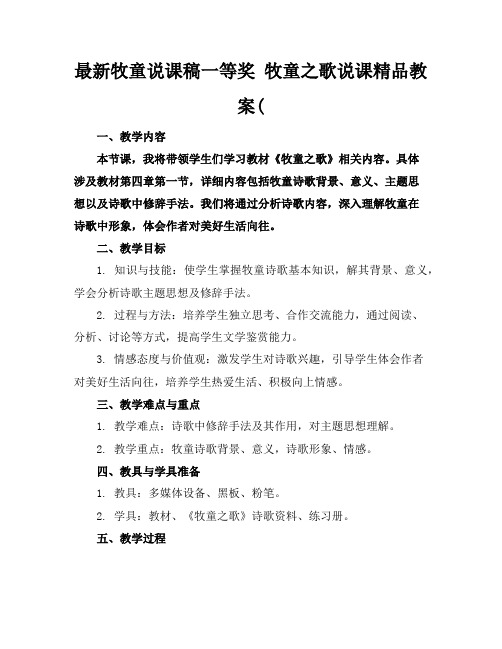 最新牧童说课稿一等奖 牧童之歌说课精品教案(

一、教学内容

本节课，我将带领学生们学习教材《牧童之歌》相关内容。具体涉及教材第四章第一节，详细内容包括牧童诗歌背景、意义、主题思想以及诗歌中修辞手法。我们将通过分析诗歌内容，深入理解牧童在诗歌中形象，体会作者对美好生活向往。

二、教学目标

1. 知识与技能：使学生掌握牧童诗歌基本知识，解其背景、意义，学会分析诗歌主题思想及修辞手法。

2. 过程与方法：培养学生独立思考、合作交流能力，通过阅读、分析、讨论等方式，提高学生文学鉴赏能力。

3. 情感态度与价值观：激发学生对诗歌兴趣，引导学生体会作者对美好生活向往，培养学生热爱生活、积极向上情感。

三、教学难点与重点

1. 教学难点：诗歌中修辞手法及其作用，对主题思想理解。

2. 教学重点：牧童诗歌背景、意义，诗歌形象、情感。

四、教具与学具准备

1. 教具：多媒体设备、黑板、粉笔。

2. 学具：教材、《牧童之歌》诗歌资料、练习册。

五、教学过程